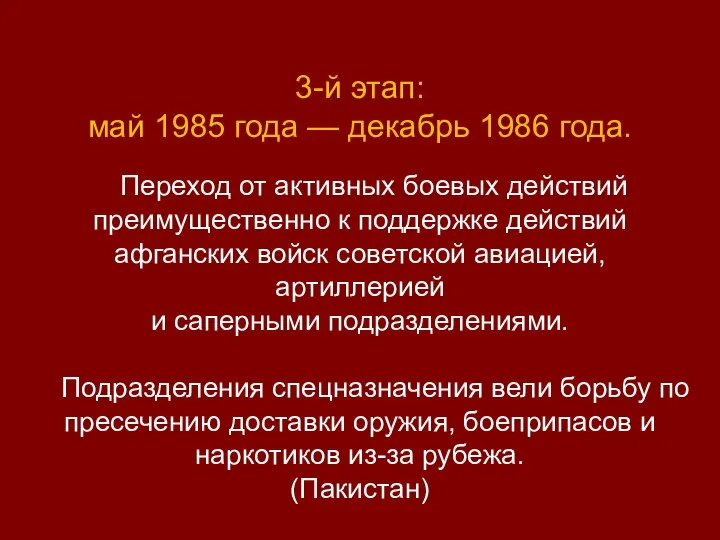 3-й этап:
май 1985 года — декабрь 1986 года.

Переход от активных боевых действий преимущественно к поддержке действий афганских войск советской авиацией, артиллерией
и саперными подразделениями.

Подразделения спецназначения вели борьбу по пресечению доставки оружия, боеприпасов и наркотиков из-за рубежа.
(Пакистан)